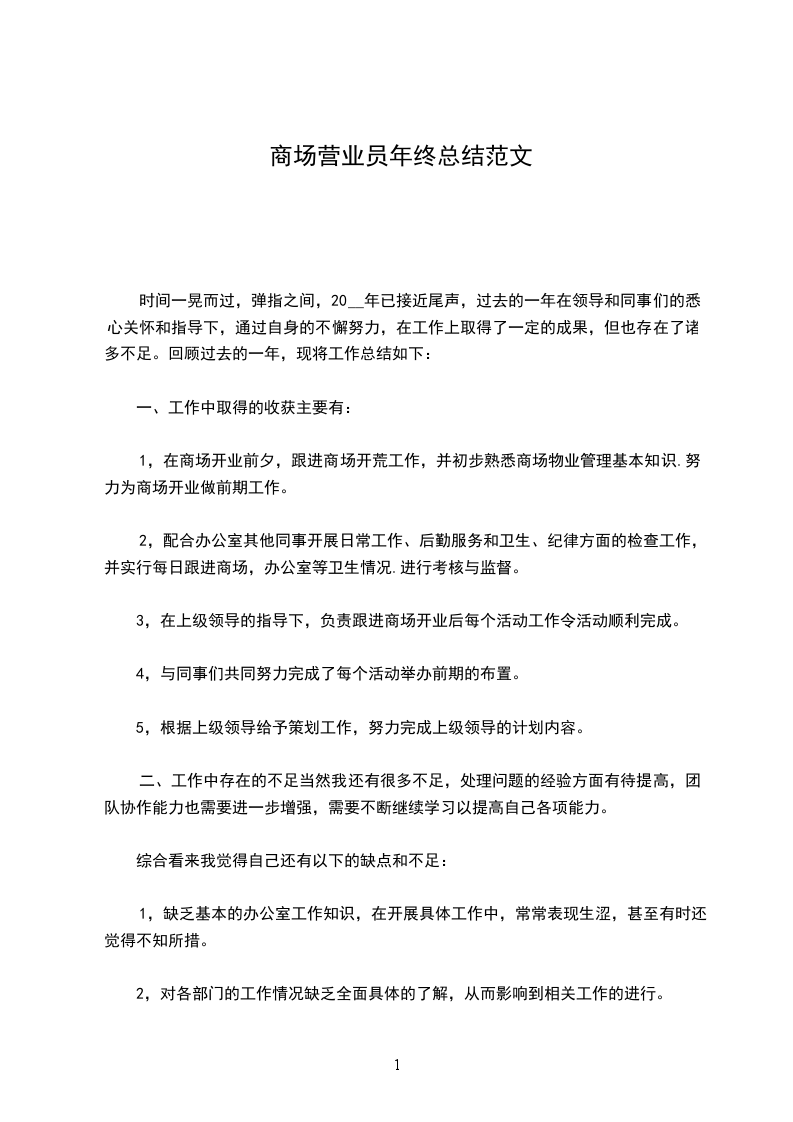 商场营业员年终总结范文

时间一晃而过，弹指之间，20__年已接近尾声，过去的一年在领导和同事们的悉心关怀和指导下，通过自身的不懈努力，在工作上取得了一定的成果，但也存在了诸多不足。回顾过去的一年，现将工作总结如下：

一、工作中取得的收获主要有：

1，在商场开业前夕，跟进商场开荒工作，并初步熟悉商场物业管理基本知识.努力为商场开业做前期工作。

2，配合办公室其他同事开展日常工作、后勤服务和卫生、纪律方面的检查工作，并实行每日跟进商场，办公室等卫生情况.进行考核与监督。

3，在上级领导的指导下，负责跟进商场开业后每个活动工作令活动顺利完成。

4，与同事们共同努力完成了每个活动举办前期的布置。

5，根据上级领导给予策划工作，努力完成上级领导的计划内容。

二、工作中存在的不足当然我还有很多不足，处理问题的经验方面有待提高，团队协作能力也需要进一步增强，需要不断继续学习以提高自己各项能力。

综合看来我觉得自己还有以下的缺点和不足：

1，缺乏基本的办公室工作知识，在开展具体工作中，常常表现生涩，甚至有时还觉得不知所措。

2，对各部门的工作情况缺乏全面具体的了解，从而影响到相关工作的进行。

1